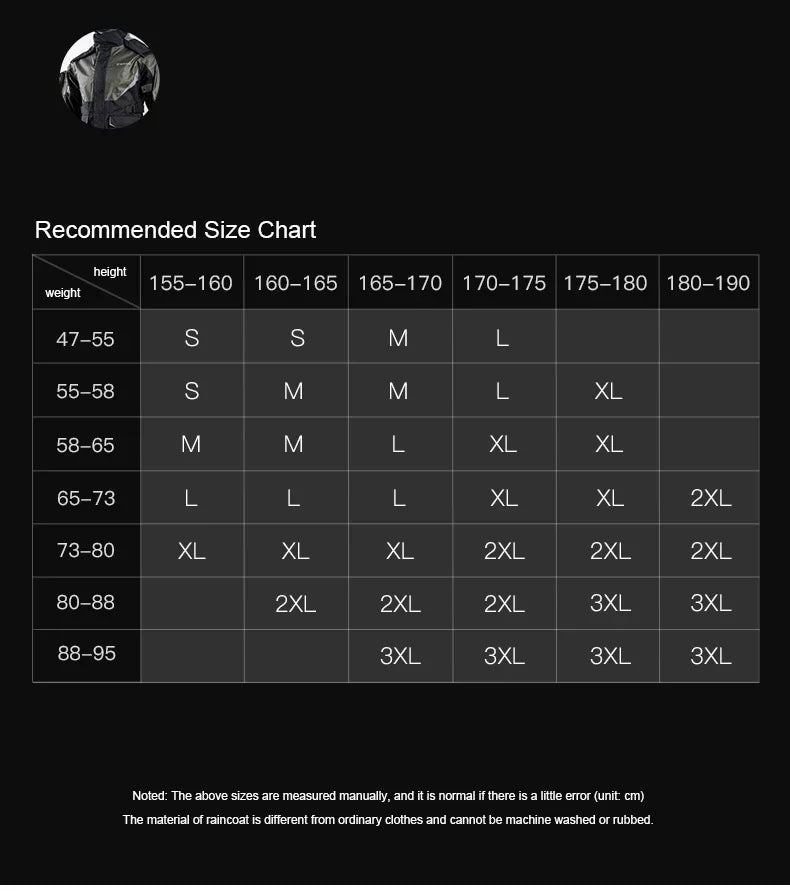 Recommended Size Chart

| height / weight | 155–160 | 160–165 | 165–170 | 170–175 | 175–180 | 180–190 |
|---|---|---|---|---|---|---|
| 47–55 | S | S | M | L | | |
| 55–58 | S | M | M | L | XL | |
| 58–65 | M | M | L | XL | XL | |
| 65–73 | L | L | L | XL | XL | 2XL |
| 73–80 | XL | XL | XL | 2XL | 2XL | 2XL |
| 80–88 | | 2XL | 2XL | 2XL | 3XL | 3XL |
| 88–95 | | | 3XL | 3XL | 3XL | 3XL |

Noted: The above sizes are measured manually, and it is normal if there is a little error (unit: cm)

The material of raincoat is different from ordinary clothes and cannot be machine washed or rubbed.